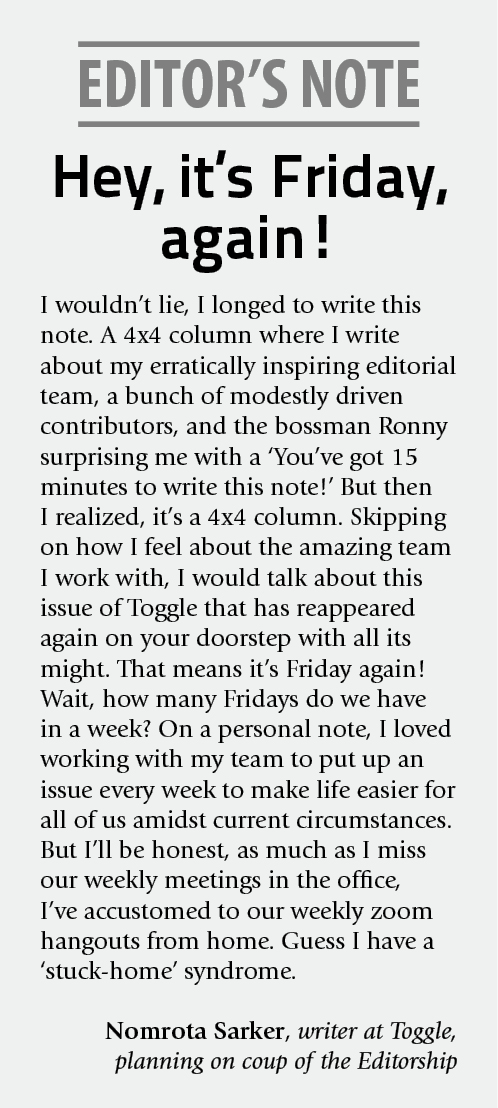 EDITOR'S NOTE

Hey, it's Friday, again!

I wouldn't lie, I longed to write this note. A 4x4 column where I write about my erratically inspiring editorial team, a bunch of modestly driven contributors, and the bossman Ronny surprising me with a 'You've got 15 minutes to write this note!' But then I realized, it's a 4x4 column. Skipping on how I feel about the amazing team I work with, I would talk about this issue of Toggle that has reappeared again on your doorstep with all its might. That means it's Friday again! Wait, how many Fridays do we have in a week? On a personal note, I loved working with my team to put up an issue every week to make life easier for all of us amidst current circumstances. But I'll be honest, as much as I miss our weekly meetings in the office, I've accustomed to our weekly zoom hangouts from home. Guess I have a 'stuck-home' syndrome.

Nomrota Sarker, writer at Toggle, planning on coup of the Editorship